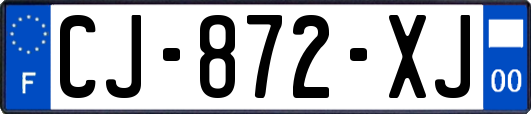 F
CJ-872-XJ
00